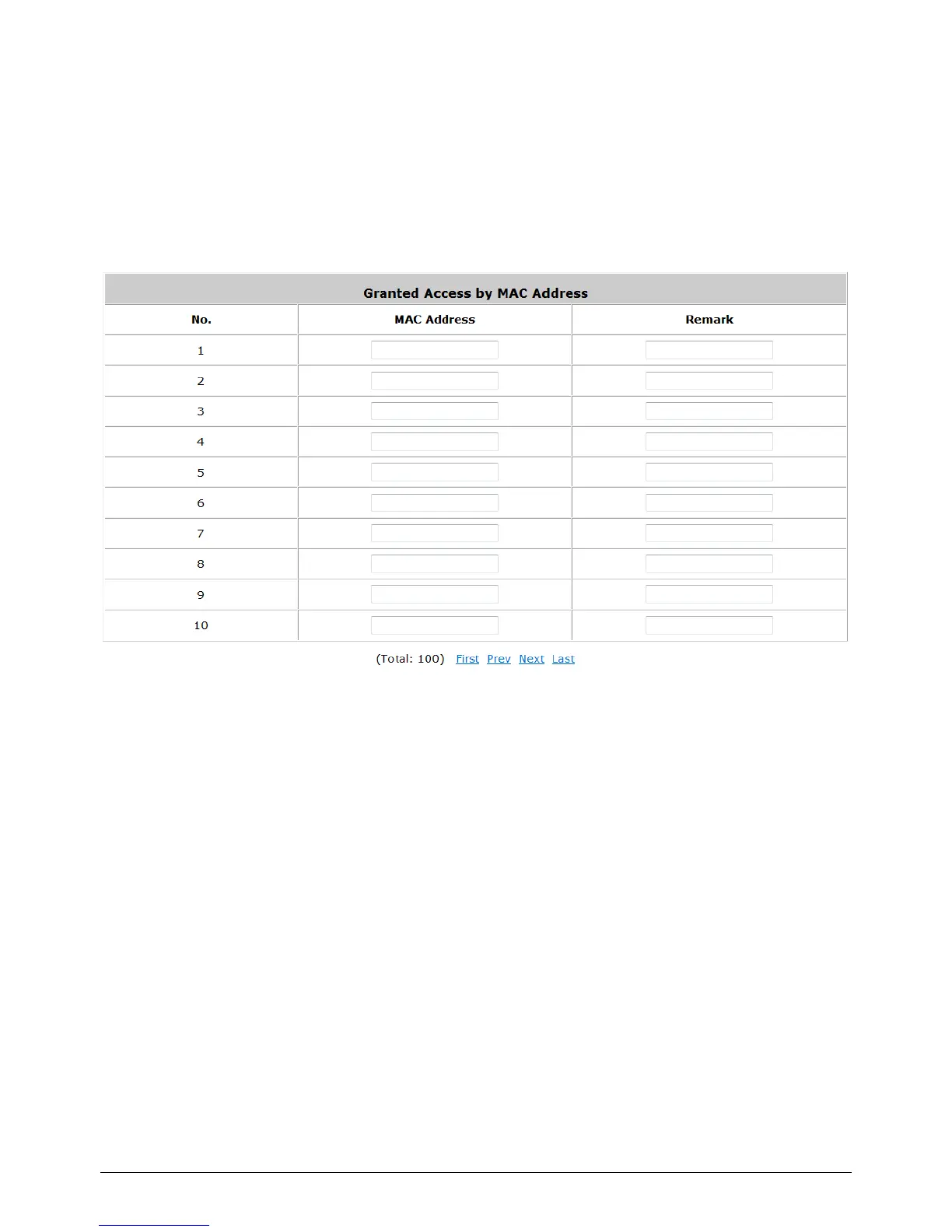 Granted Access by MAC Address

| No. | MAC Address | Remark |
|---|---|---|
| 1 | | |
| 2 | | |
| 3 | | |
| 4 | | |
| 5 | | |
| 6 | | |
| 7 | | |
| 8 | | |
| 9 | | |
| 10 | | |

(Total: 100) First Prev Next Last